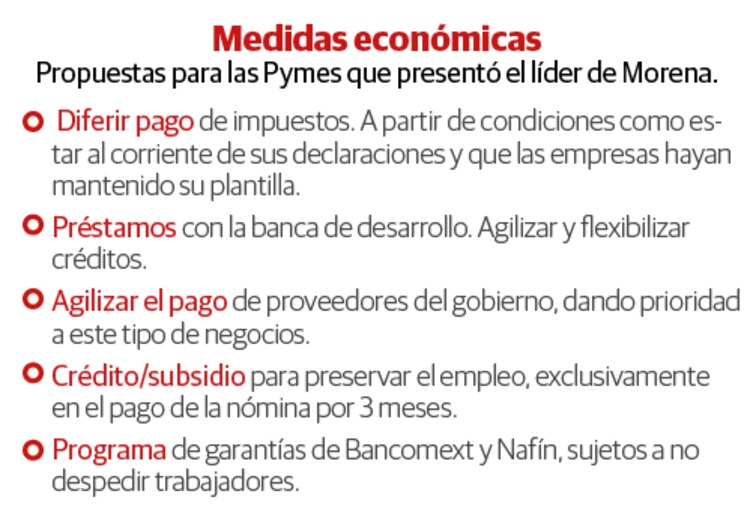 Medidas económicas
Propuestas para las Pymes que presentó el líder de Morena.

Diferir pago de impuestos. A partir de condiciones como estar al corriente de sus declaraciones y que las empresas hayan mantenido su plantilla.

Préstamos con la banca de desarrollo. Agilizar y flexibilizar créditos.

Agilizar el pago de proveedores del gobierno, dando prioridad a este tipo de negocios.

Crédito/subsidio para preservar el empleo, exclusivamente en el pago de la nómina por 3 meses.

Programa de garantías de Bancomext y Nafín, sujetos a no despedir trabajadores.